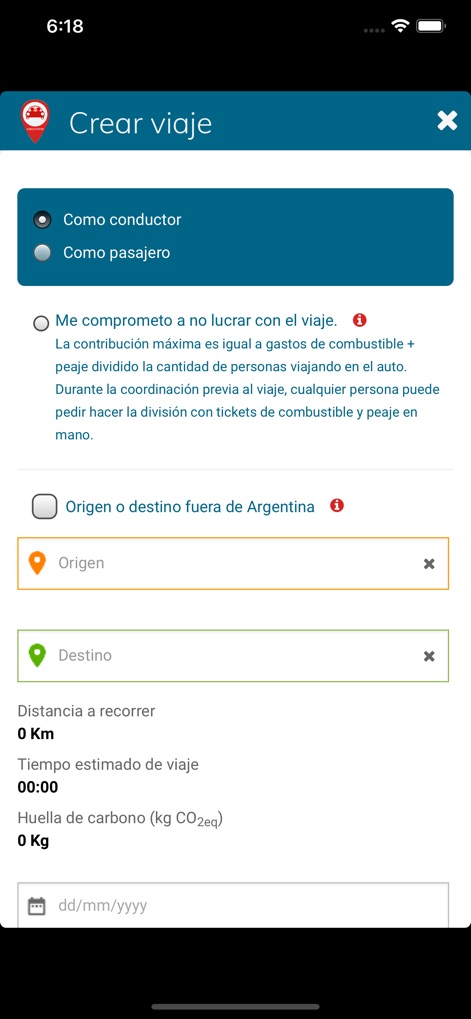 6:18

Crear viaje

Como conductor

Como pasajero

Me comprometo a no lucrar con el viaje.
La contribución máxima es igual a gastos de combustible + peaje dividido la cantidad de personas viajando en el auto. Durante la coordinación previa al viaje, cualquier persona puede pedir hacer la división con tickets de combustible y peaje en mano.

Origen o destino fuera de Argentina

Origen

Destino

Distancia a recorrer
0 Km
Tiempo estimado de viaje
00:00
Huella de carbono (kg $CO_{2eq}$)
0 Kg

dd/mm/yyyy